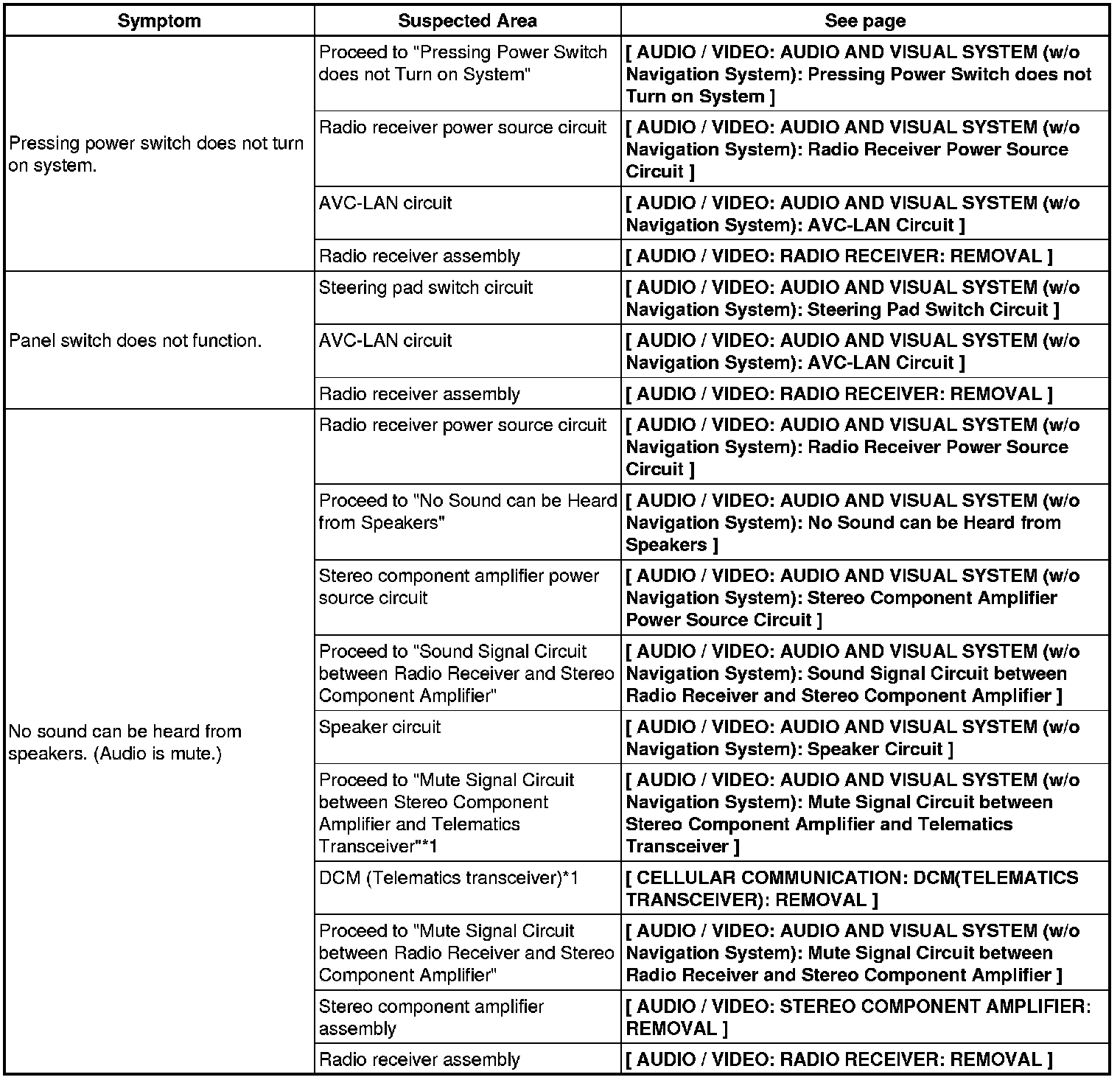 | Symptom | Suspected Area | See page |
|---|---|---|
| Pressing power switch does not turn on system. | Proceed to "Pressing Power Switch does not Turn on System" | [ AUDIO / VIDEO: AUDIO AND VISUAL SYSTEM (w/o Navigation System): Pressing Power Switch does not Turn on System ] |
| | Radio receiver power source circuit | [ AUDIO / VIDEO: AUDIO AND VISUAL SYSTEM (w/o Navigation System): Radio Receiver Power Source Circuit ] |
| | AVC-LAN circuit | [ AUDIO / VIDEO: AUDIO AND VISUAL SYSTEM (w/o Navigation System): AVC-LAN Circuit ] |
| | Radio receiver assembly | [ AUDIO / VIDEO: RADIO RECEIVER: REMOVAL ] |
| Panel switch does not function. | Steering pad switch circuit | [ AUDIO / VIDEO: AUDIO AND VISUAL SYSTEM (w/o Navigation System): Steering Pad Switch Circuit ] |
| | AVC-LAN circuit | [ AUDIO / VIDEO: AUDIO AND VISUAL SYSTEM (w/o Navigation System): AVC-LAN Circuit ] |
| | Radio receiver assembly | [ AUDIO / VIDEO: RADIO RECEIVER: REMOVAL ] |
| No sound can be heard from speakers. (Audio is mute.) | Radio receiver power source circuit | [ AUDIO / VIDEO: AUDIO AND VISUAL SYSTEM (w/o Navigation System): Radio Receiver Power Source Circuit ] |
| | Proceed to "No Sound can be Heard from Speakers" | [ AUDIO / VIDEO: AUDIO AND VISUAL SYSTEM (w/o Navigation System): No Sound can be Heard from Speakers ] |
| | Stereo component amplifier power source circuit | [ AUDIO / VIDEO: AUDIO AND VISUAL SYSTEM (w/o Navigation System): Stereo Component Amplifier Power Source Circuit ] |
| | Proceed to "Sound Signal Circuit between Radio Receiver and Stereo Component Amplifier" | [ AUDIO / VIDEO: AUDIO AND VISUAL SYSTEM (w/o Navigation System): Sound Signal Circuit between Radio Receiver and Stereo Component Amplifier ] |
| | Speaker circuit | [ AUDIO / VIDEO: AUDIO AND VISUAL SYSTEM (w/o Navigation System): Speaker Circuit ] |
| | Proceed to "Mute Signal Circuit between Stereo Component Amplifier and Telematics Transceiver"*1 | [ AUDIO / VIDEO: AUDIO AND VISUAL SYSTEM (w/o Navigation System): Mute Signal Circuit between Stereo Component Amplifier and Telematics Transceiver ] |
| | DCM (Telematics transceiver)*1 | [ CELLULAR COMMUNICATION: DCM(TELEMATICS TRANSCEIVER): REMOVAL ] |
| | Proceed to "Mute Signal Circuit between Radio Receiver and Stereo Component Amplifier" | [ AUDIO / VIDEO: AUDIO AND VISUAL SYSTEM (w/o Navigation System): Mute Signal Circuit between Radio Receiver and Stereo Component Amplifier ] |
| | Stereo component amplifier assembly | [ AUDIO / VIDEO: STEREO COMPONENT AMPLIFIER: REMOVAL ] |
| | Radio receiver assembly | [ AUDIO / VIDEO: RADIO RECEIVER: REMOVAL ] |